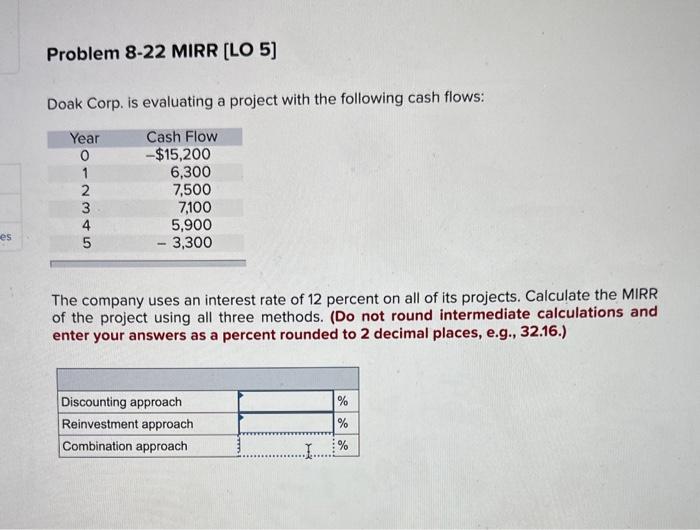 es

Problem 8-22 MIRR [LO 5]

Doak Corp. is evaluating a project with the following cash flows:

| Year | Cash Flow |
|---|---|
| 0 | –$15,200 |
| 1 | 6,300 |
| 2 | 7,500 |
| 3 | 7,100 |
| 4 | 5,900 |
| 5 | – 3,300 |

The company uses an interest rate of 12 percent on all of its projects. Calculate the MIRR of the project using all three methods. (Do not round intermediate calculations and enter your answers as a percent rounded to 2 decimal places, e.g., 32.16.)

| | | |
|---|---|---|
| Discounting approach | | % |
| Reinvestment approach | | % |
| Combination approach | | % |